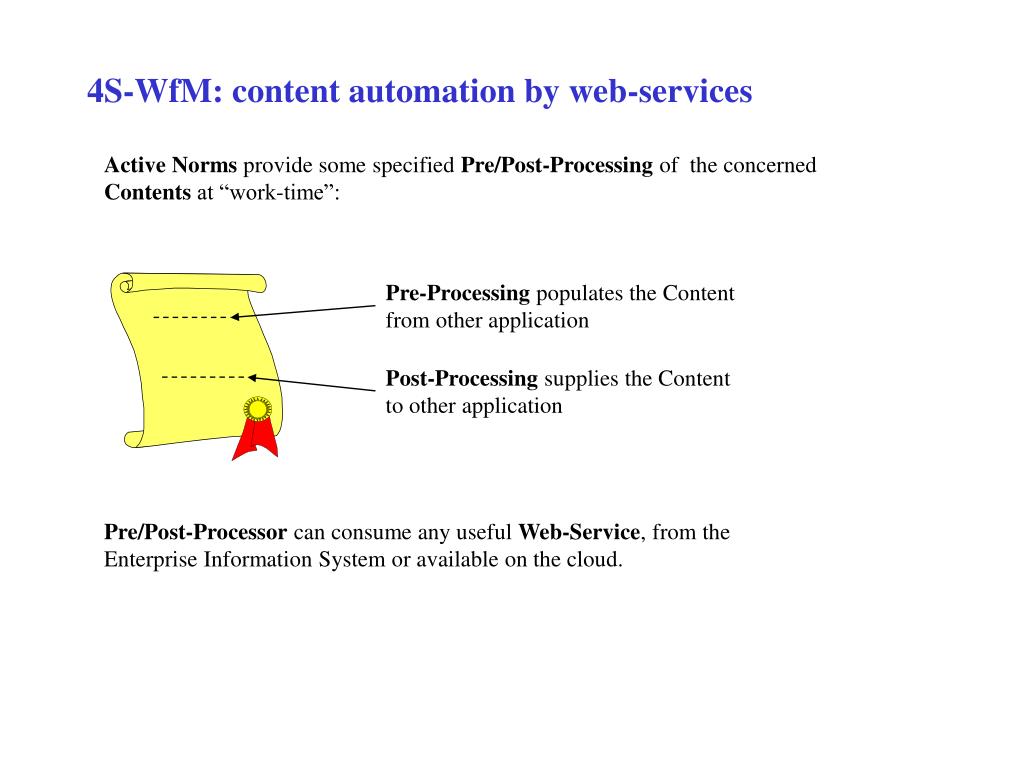 4S-WfM: content automation by web-services

Active Norms provide some specified Pre/Post-Processing of the concerned Contents at “work-time”:

Pre-Processing populates the Content from other application

Post-Processing supplies the Content to other application

Pre/Post-Processor can consume any useful Web-Service, from the Enterprise Information System or available on the cloud.